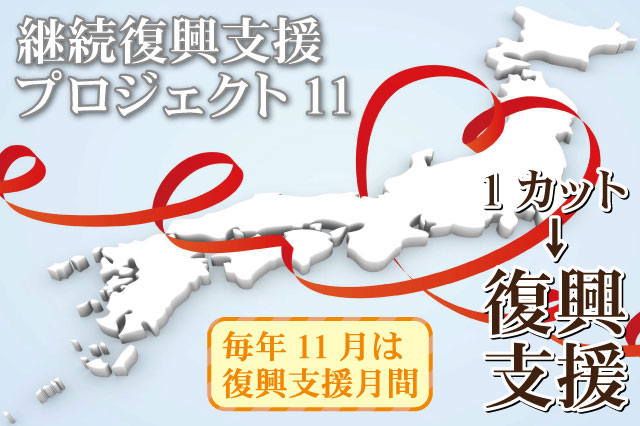 継続復興支援
プロジェクト 11

1 カット
↓
復興
支援

毎年 11 月は
復興支援月間